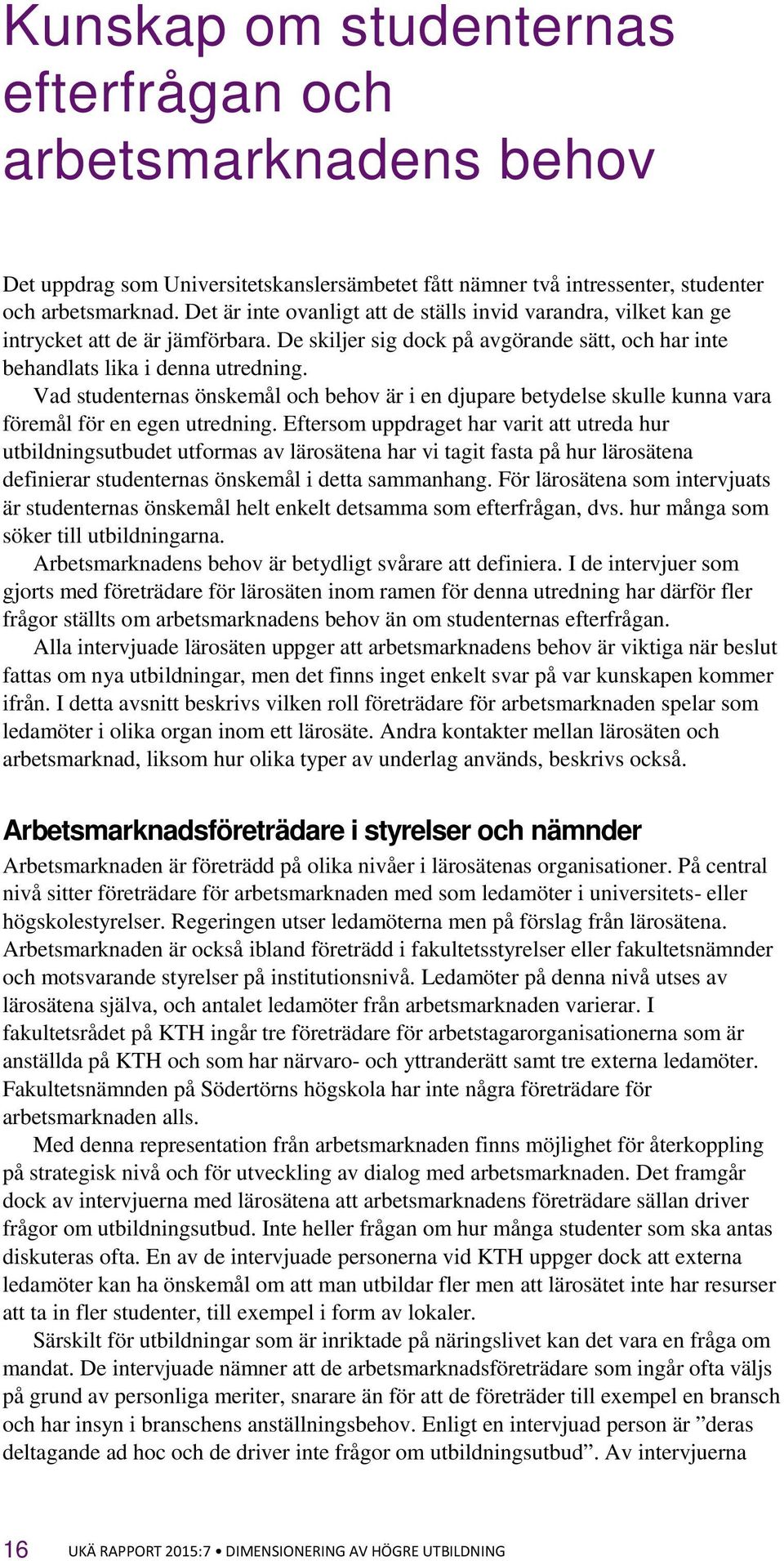 Kunskap om studenternas efterfrågan och arbetsmarknadens behov

Det uppdrag som Universitetskanslersämbetet fått nämner två intressenter, studenter och arbetsmarknad. Det är inte ovanligt att de ställs invid varandra, vilket kan ge intrycket att de är jämförbara. De skiljer sig dock på avgörande sätt, och har inte behandlats lika i denna utredning.

Vad studenternas önskemål och behov är i en djupare betydelse skulle kunna vara föremål för en egen utredning. Eftersom uppdraget har varit att utreda hur utbildningsutbudet utformas av lärosätena har vi tagit fasta på hur lärosätena definierar studenternas önskemål i detta sammanhang. För lärosätena som intervjuats är studenternas önskemål helt enkelt detsamma som efterfrågan, dvs. hur många som söker till utbildningarna.

Arbetsmarknadens behov är betydligt svårare att definiera. I de intervjuer som gjorts med företrädare för lärosäten inom ramen för denna utredning har därför fler frågor ställts om arbetsmarknadens behov än om studenternas efterfrågan.

Alla intervjuade lärosäten uppger att arbetsmarknadens behov är viktiga när beslut fattas om nya utbildningar, men det finns inget enkelt svar på var kunskapen kommer ifrån. I detta avsnitt beskrivs vilken roll företrädare för arbetsmarknaden spelar som ledamöter i olika organ inom ett lärosäte. Andra kontakter mellan lärosäten och arbetsmarknad, liksom hur olika typer av underlag används, beskrivs också.

Arbetsmarknadsföreträdare i styrelser och nämnder

Arbetsmarknaden är företrädd på olika nivåer i lärosätenas organisationer. På central nivå sitter företrädare för arbetsmarknaden med som ledamöter i universitets- eller högskolestyrelser. Regeringen utser ledamöterna men på förslag från lärosätena. Arbetsmarknaden är också ibland företrädd i fakultetsstyrelser eller fakultetsnämnder och motsvarande styrelser på institutionsnivå. Ledamöter på denna nivå utses av lärosätena själva, och antalet ledamöter från arbetsmarknaden varierar. I fakultetsrådet på KTH ingår tre företrädare för arbetstagarorganisationerna som är anställda på KTH och som har närvaro- och yttranderätt samt tre externa ledamöter. Fakultetsnämnden på Södertörns högskola har inte några företrädare för arbetsmarknaden alls.

Med denna representation från arbetsmarknaden finns möjlighet för återkoppling på strategisk nivå och för utveckling av dialog med arbetsmarknaden. Det framgår dock av intervjuerna med lärosätena att arbetsmarknadens företrädare sällan driver frågor om utbildningsutbud. Inte heller frågan om hur många studenter som ska antas diskuteras ofta. En av de intervjuade personerna vid KTH uppger dock att externa ledamöter kan ha önskemål om att man utbildar fler men att lärosätet inte har resurser att ta in fler studenter, till exempel i form av lokaler.

Särskilt för utbildningar som är inriktade på näringslivet kan det vara en fråga om mandat. De intervjuade nämner att de arbetsmarknadsföreträdare som ingår ofta väljs på grund av personliga meriter, snarare än för att de företräder till exempel en bransch och har insyn i branschens anställningsbehov. Enligt en intervjuad person är ”deras deltagande ad hoc och de driver inte frågor om utbildningsutbud”. Av intervjuerna

16 UKÄ RAPPORT 2015:7 • DIMENSIONERING AV HÖGRE UTBILDNING